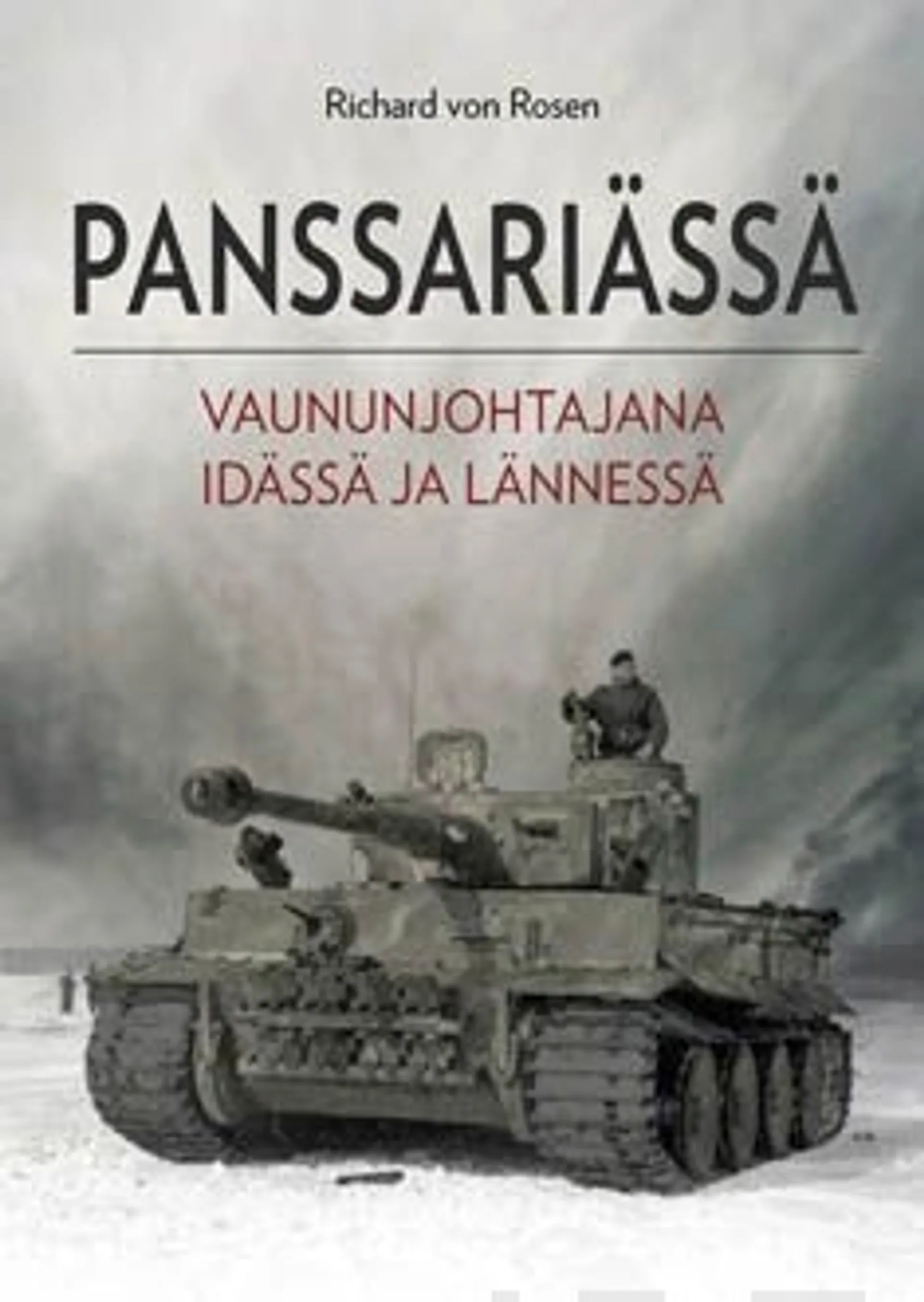 Richard von Rosen

PANSSARIÄSSÄ

VAUNUNJOHTAJANA IDÄSSÄ JA LÄNNESSÄ